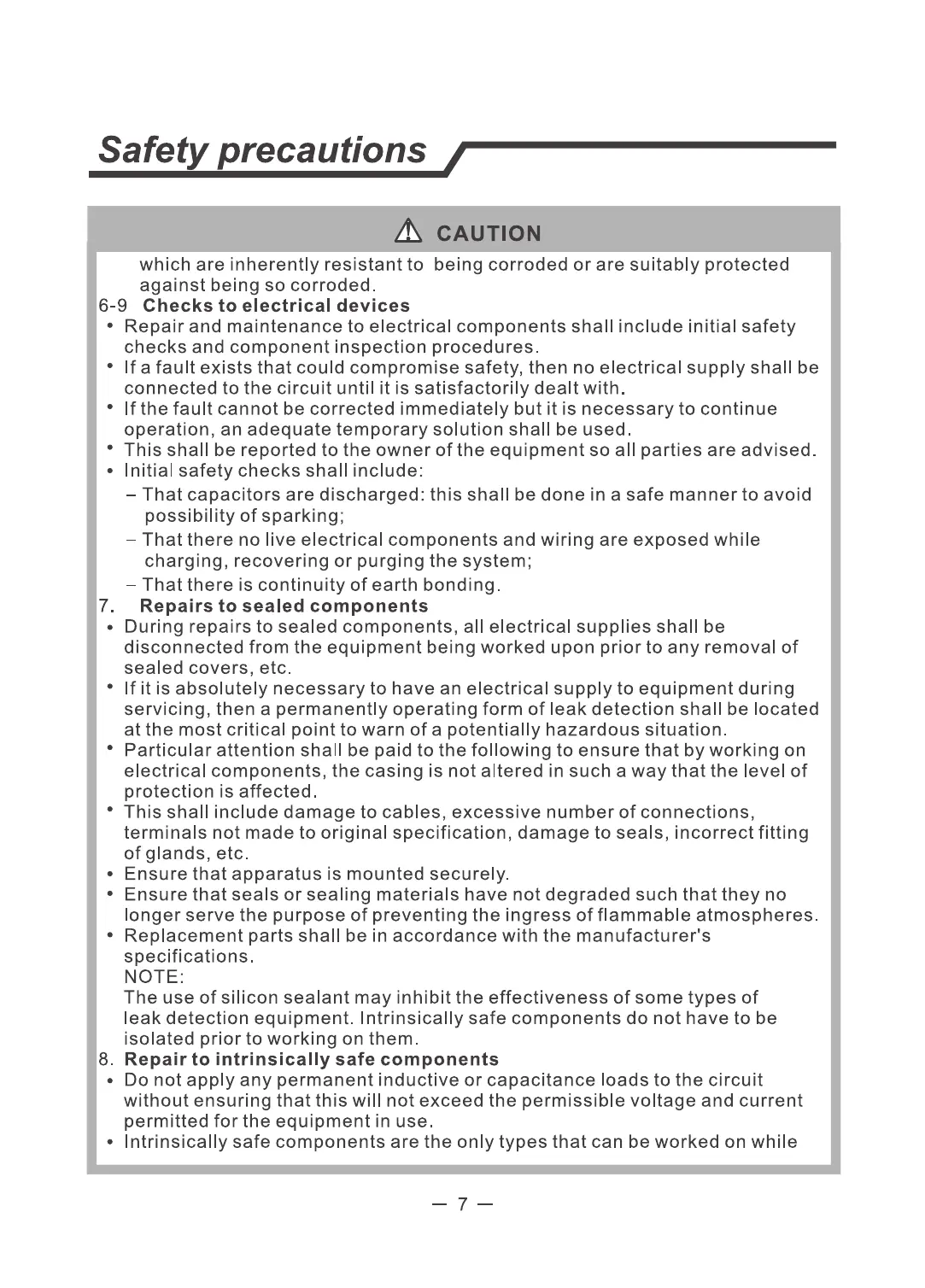 Safety precautions

CAUTION

which are inherently resistant to being corroded or are suitably protected against being so corroded.

6-9 Checks to electrical devices

• Repair and maintenance to electrical components shall include initial safety checks and component inspection procedures.
• If a fault exists that could compromise safety, then no electrical supply shall be connected to the circuit until it is satisfactorily dealt with.
• If the fault cannot be corrected immediately but it is necessary to continue operation, an adequate temporary solution shall be used.
• This shall be reported to the owner of the equipment so all parties are advised.
• Initial safety checks shall include:
– That capacitors are discharged: this shall be done in a safe manner to avoid possibility of sparking;
– That there no live electrical components and wiring are exposed while charging, recovering or purging the system;
– That there is continuity of earth bonding.

7. Repairs to sealed components

• During repairs to sealed components, all electrical supplies shall be disconnected from the equipment being worked upon prior to any removal of sealed covers, etc.
• If it is absolutely necessary to have an electrical supply to equipment during servicing, then a permanently operating form of leak detection shall be located at the most critical point to warn of a potentially hazardous situation.
• Particular attention shall be paid to the following to ensure that by working on electrical components, the casing is not altered in such a way that the level of protection is affected.
• This shall include damage to cables, excessive number of connections, terminals not made to original specification, damage to seals, incorrect fitting of glands, etc.
• Ensure that apparatus is mounted securely.
• Ensure that seals or sealing materials have not degraded such that they no longer serve the purpose of preventing the ingress of flammable atmospheres.
• Replacement parts shall be in accordance with the manufacturer's specifications.
NOTE:
The use of silicon sealant may inhibit the effectiveness of some types of leak detection equipment. Intrinsically safe components do not have to be isolated prior to working on them.

8. Repair to intrinsically safe components

• Do not apply any permanent inductive or capacitance loads to the circuit without ensuring that this will not exceed the permissible voltage and current permitted for the equipment in use.
• Intrinsically safe components are the only types that can be worked on while

— 7 —